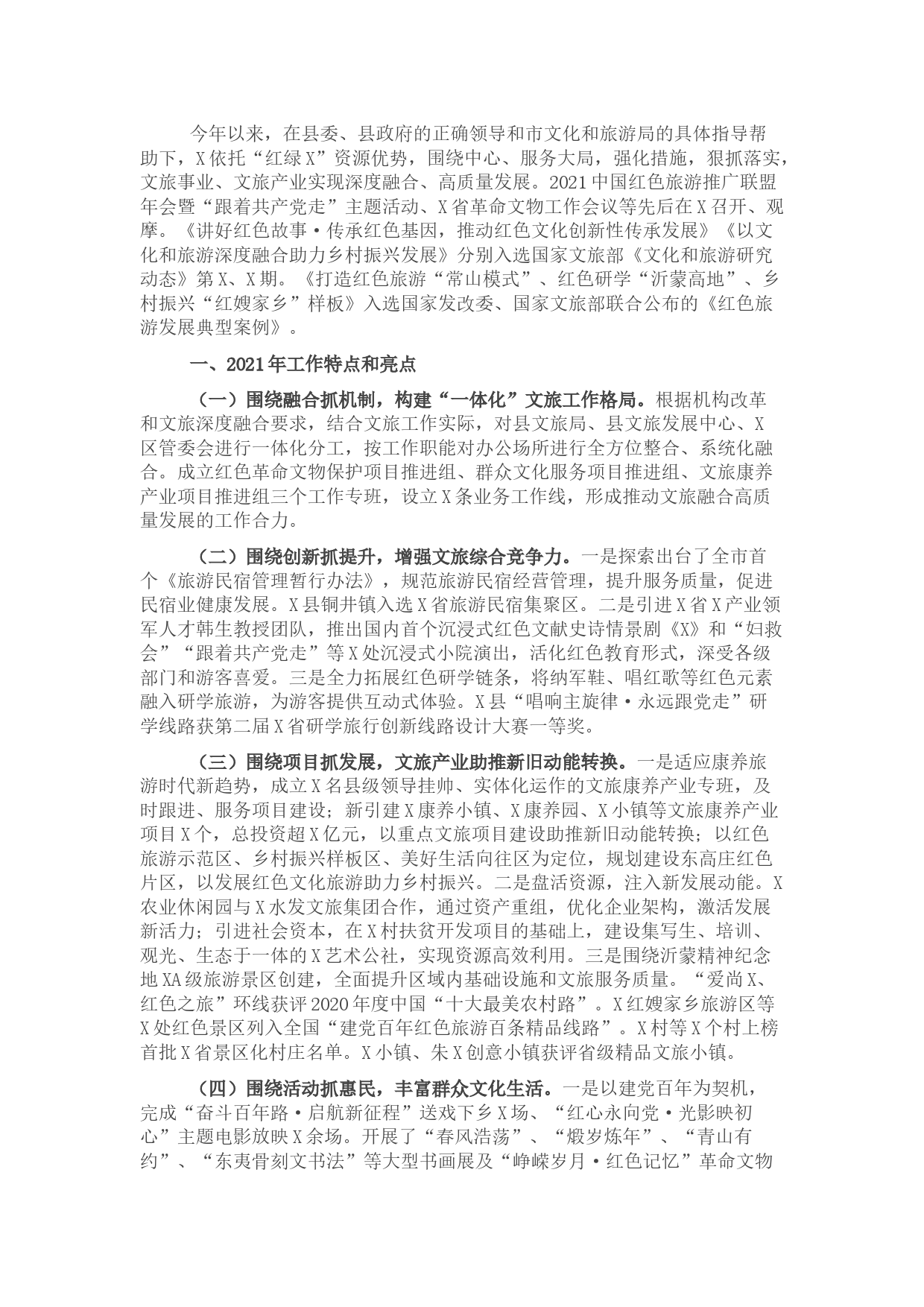 今年以来，在县委、县政府的正确领导和市文化和旅游局的具体指导帮助下，X依托“红绿X”资源优势，围绕中心、服务大局，强化措施，狠抓落实，文旅事业、文旅产业实现深度融合、高质量发展。2021中国红色旅游推广联盟年会暨“跟着共产党走”主题活动、X省革命文物工作会议等先后在X召开、观摩。《讲好红色故事·传承红色基因，推动红色文化创新性传承发展》《以文化和旅游深度融合助力乡村振兴发展》分别入选国家文旅部《文化和旅游研究动态》第X、X期。《打造红色旅游“常山模式”、红色研学“沂蒙高地”、乡村振兴“红嫂家乡”样板》入选国家发改委、国家文旅部联合公布的《红色旅游发展典型案例》。

一、2021年工作特点和亮点

（一）围绕融合抓机制，构建“一体化”文旅工作格局。根据机构改革和文旅深度融合要求，结合文旅工作实际，对县文旅局、县文旅发展中心、X区管委会进行一体化分工，按工作职能对办公场所进行全方位整合、系统化融合。成立红色革命文物保护项目推进组、群众文化服务项目推进组、文旅康养产业项目推进组三个工作专班，设立X条业务工作线，形成推动文旅融合高质量发展的工作合力。

（二）围绕创新抓提升，增强文旅综合竞争力。一是探索出台了全市首个《旅游民宿管理暂行办法》，规范旅游民宿经营管理，提升服务质量，促进民宿业健康发展。X县铜井镇入选X省旅游民宿集聚区。二是引进X省X产业领军人才韩生教授团队，推出国内首个沉浸式红色文献史诗情景剧《X》和“妇救会”“跟着共产党走”等X处沉浸式小院演出，活化红色教育形式，深受各级部门和游客喜爱。三是全力拓展红色研学链条，将纳军鞋、唱红歌等红色元素融入研学旅游，为游客提供互动式体验。X县“唱响主旋律·永远跟党走”研学线路获第二届X省研学旅行创新线路设计大赛一等奖。

（三）围绕项目抓发展，文旅产业助推新旧动能转换。一是适应康养旅游时代新趋势，成立X名县级领导挂帅、实体化运作的文旅康养产业专班，及时跟进、服务项目建设；新引建X康养小镇、X康养园、X小镇等文旅康养产业项目X个，总投资超X亿元，以重点文旅项目建设助推新旧动能转换；以红色旅游示范区、乡村振兴样板区、美好生活向往区为定位，规划建设东高庄红色片区，以发展红色文化旅游助力乡村振兴。二是盘活资源，注入新发展动能。X农业休闲园与X水发文旅集团合作，通过资产重组，优化企业架构，激活发展新活力；引进社会资本，在X村扶贫开发项目的基础上，建设集写生、培训、观光、生态于一体的X艺术公社，实现资源高效利用。三是围绕沂蒙精神纪念地XA级旅游景区创建，全面提升区域内基础设施和文旅服务质量。“爱尚X、红色之旅”环线获评2020年度中国“十大最美农村路”。X红嫂家乡旅游区等X处红色景区列入全国“建党百年红色旅游百条精品线路”。X村等X个村上榜首批X省景区化村庄名单。X小镇、朱X创意小镇获评省级精品文旅小镇。

（四）围绕活动抓惠民，丰富群众文化生活。一是以建党百年为契机，完成“奋斗百年路·启航新征程”送戏下乡X场、“红心永向党·光影映初心”主题电影放映X余场。开展了“春风浩荡”、“煅岁炼年”、“青山有约”、“东夷骨刻文书法”等大型书画展及“峥嵘岁月·红色记忆”革命文物